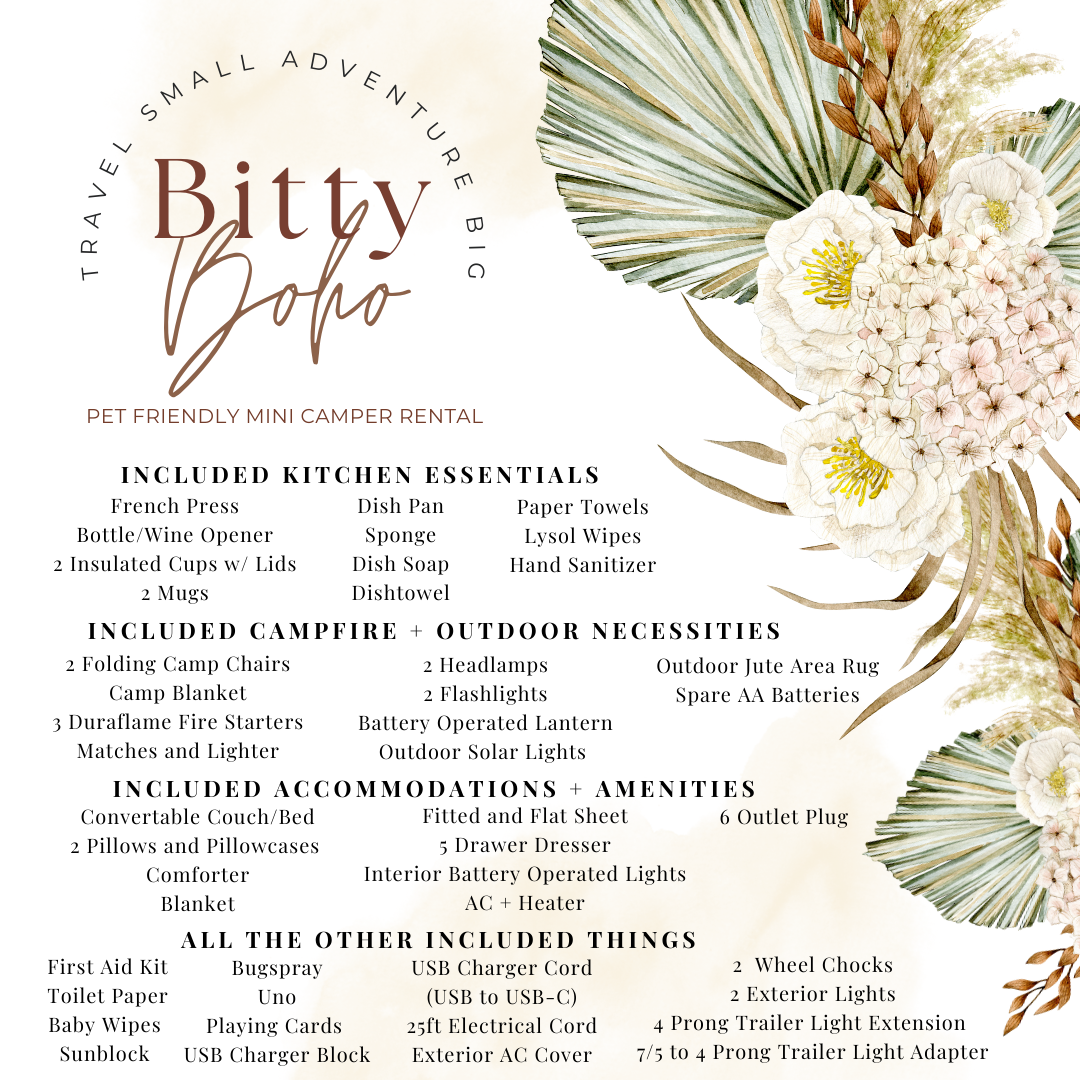 TRAVEL SMALL ADVENTURE BIG

Bitty Boho

PET FRIENDLY MINI CAMPER RENTAL

INCLUDED KITCHEN ESSENTIALS

French Press
Bottle/Wine Opener
2 Insulated Cups w/ Lids
2 Mugs

Dish Pan
Sponge
Dish Soap
Dishtowel

Paper Towels
Lysol Wipes
Hand Sanitizer

INCLUDED CAMPFIRE + OUTDOOR NECESSITIES

2 Folding Camp Chairs
Camp Blanket
3 Duraflame Fire Starters
Matches and Lighter

2 Headlamps
2 Flashlights
Battery Operated Lantern
Outdoor Solar Lights

Outdoor Jute Area Rug
Spare AA Batteries

INCLUDED ACCOMMODATIONS + AMENITIES

Convertable Couch/Bed
2 Pillows and Pillowcases
Comforter
Blanket

Fitted and Flat Sheet
5 Drawer Dresser
Interior Battery Operated Lights
AC + Heater

6 Outlet Plug

ALL THE OTHER INCLUDED THINGS

First Aid Kit
Toilet Paper
Baby Wipes
Sunblock

Bugspray
Uno
Playing Cards
USB Charger Block

USB Charger Cord
(USB to USB-C)
25ft Electrical Cord
Exterior AC Cover

2 Wheel Chocks
2 Exterior Lights
4 Prong Trailer Light Extension
7/5 to 4 Prong Trailer Light Adapter